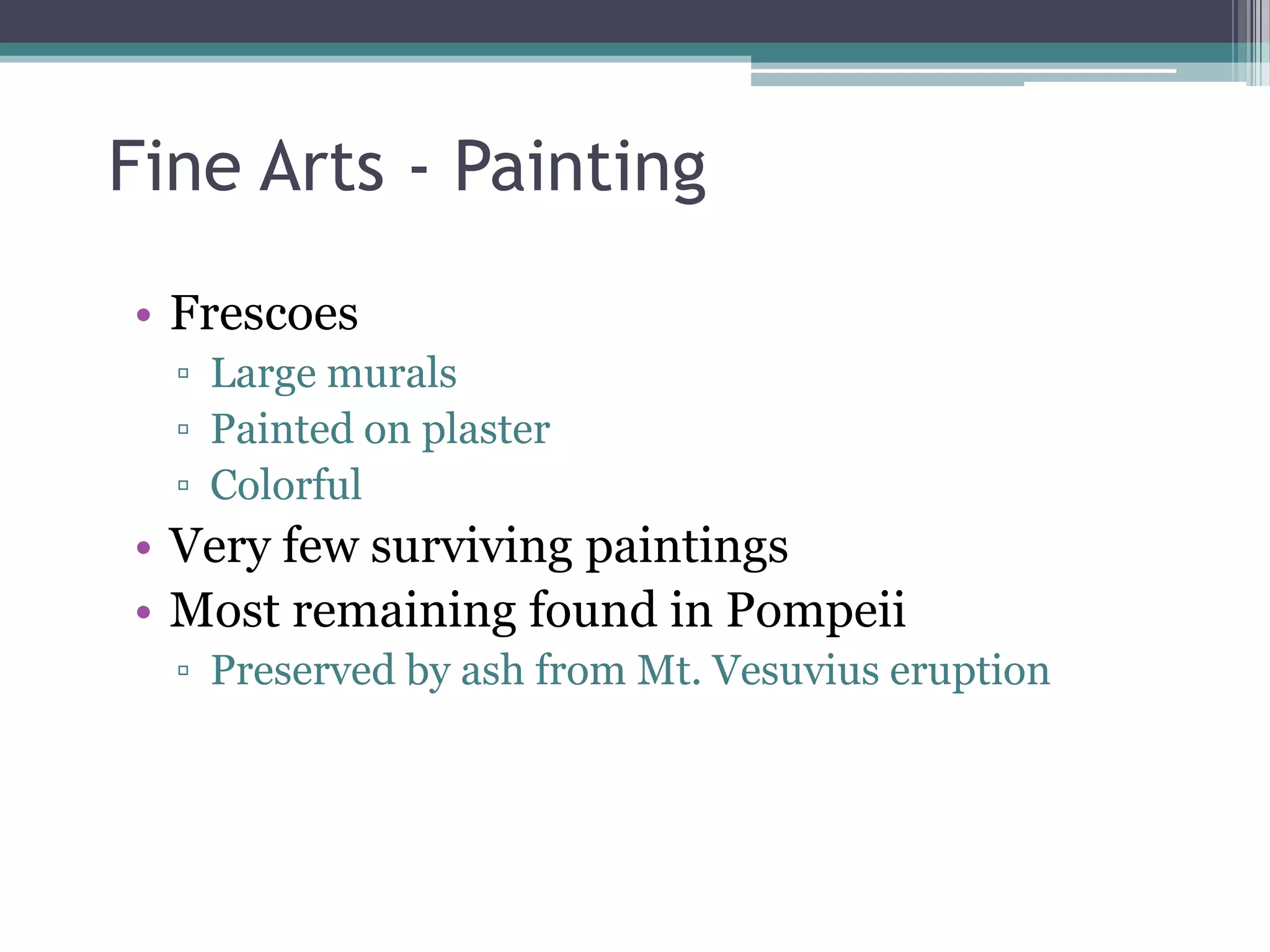 Fine Arts - Painting

• Frescoes
  ▫ Large murals
  ▫ Painted on plaster
  ▫ Colorful
• Very few surviving paintings
• Most remaining found in Pompeii
  ▫ Preserved by ash from Mt. Vesuvius eruption